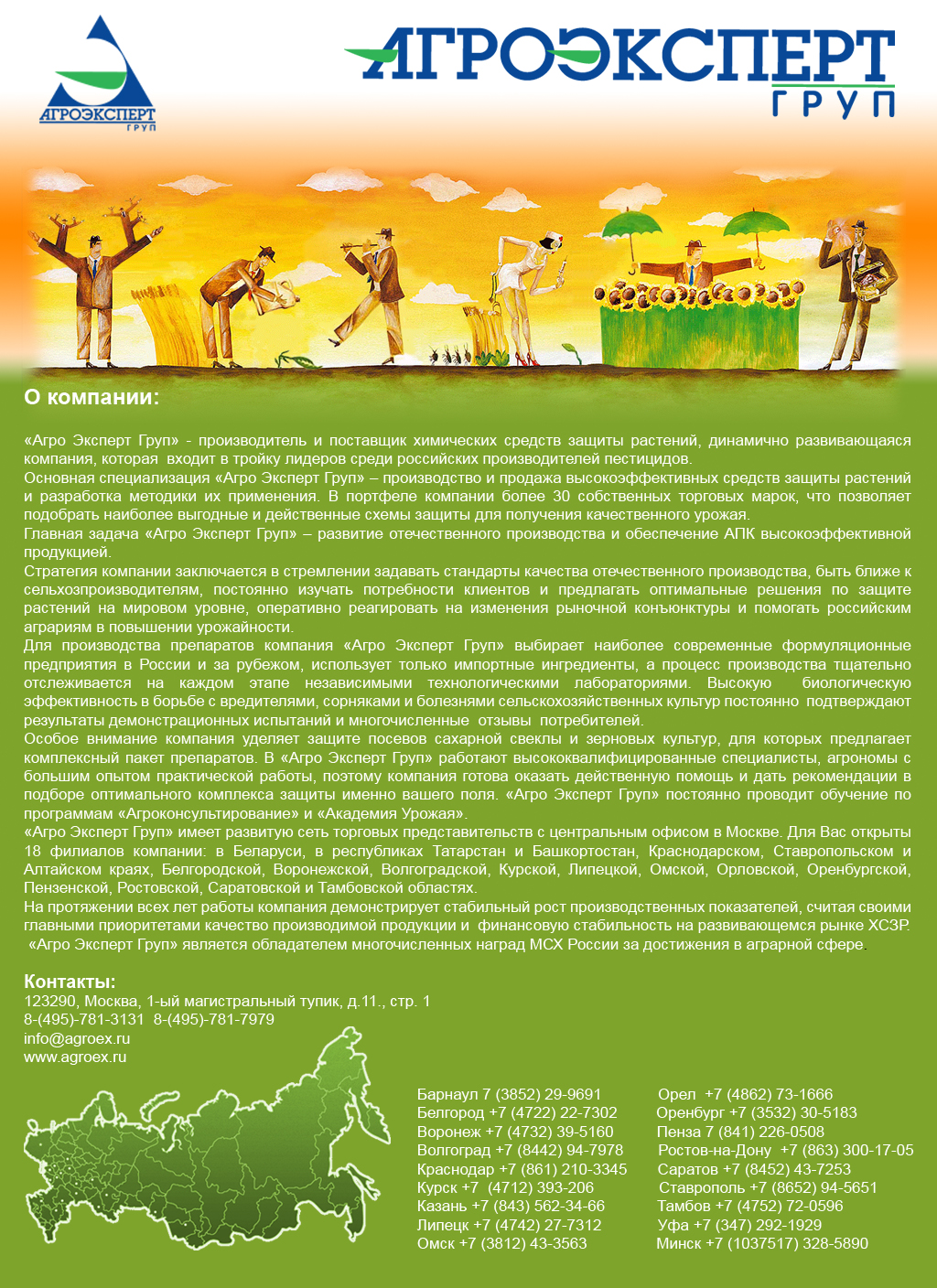 АГРОЭКСПЕРТ ГРУП

АГРОЭКСПЕРТ ГРУП

О компании:

«Агро Эксперт Груп» - производитель и поставщик химических средств защиты растений, динамично развивающаяся компания, которая входит в тройку лидеров среди российских производителей пестицидов.
Основная специализация «Агро Эксперт Груп» – производство и продажа высокоэффективных средств защиты растений и разработка методики их применения. В портфеле компании более 30 собственных торговых марок, что позволяет подобрать наиболее выгодные и действенные схемы защиты для получения качественного урожая.
Главная задача «Агро Эксперт Груп» – развитие отечественного производства и обеспечение АПК высокоэффективной продукцией.
Стратегия компании заключается в стремлении задавать стандарты качества отечественного производства, быть ближе к сельхозпроизводителям, постоянно изучать потребности клиентов и предлагать оптимальные решения по защите растений на мировом уровне, оперативно реагировать на изменения рыночной конъюнктуры и помогать российским аграриям в повышении урожайности.
Для производства препаратов компания «Агро Эксперт Груп» выбирает наиболее современные формуляционные предприятия в России и за рубежом, использует только импортные ингредиенты, а процесс производства тщательно отслеживается на каждом этапе независимыми технологическими лабораториями. Высокую биологическую эффективность в борьбе с вредителями, сорняками и болезнями сельскохозяйственных культур постоянно подтверждают результаты демонстрационных испытаний и многочисленные отзывы потребителей.
Особое внимание компания уделяет защите посевов сахарной свеклы и зерновых культур, для которых предлагает комплексный пакет препаратов. В «Агро Эксперт Груп» работают высококвалифицированные специалисты, агрономы с большим опытом практической работы, поэтому компания готова оказать действенную помощь и дать рекомендации в подборе оптимального комплекса защиты именно вашего поля. «Агро Эксперт Груп» постоянно проводит обучение по программам «Агроконсультирование» и «Академия Урожая».
«Агро Эксперт Груп» имеет развитую сеть торговых представительств с центральным офисом в Москве. Для Вас открыты 18 филиалов компании: в Беларуси, в республиках Татарстан и Башкортостан, Краснодарском, Ставропольском и Алтайском краях, Белгородской, Воронежской, Волгоградской, Курской, Липецкой, Омской, Орловской, Оренбургской, Пензенской, Ростовской, Саратовской и Тамбовской областях.
На протяжении всех лет работы компания демонстрирует стабильный рост производственных показателей, считая своими главными приоритетами качество производимой продукции и финансовую стабильность на развивающемся рынке ХСЗР.
«Агро Эксперт Груп» является обладателем многочисленных наград МСХ России за достижения в аграрной сфере.

Контакты:
123290, Москва, 1-ый магистральный тупик, д.11., стр. 1
8-(495)-781-3131 8-(495)-781-7979
info@agroex.ru
www.agroex.ru

Барнаул 7 (3852) 29-9691
Белгород +7 (4722) 22-7302
Воронеж +7 (4732) 39-5160
Волгоград +7 (8442) 94-7978
Краснодар +7 (861) 210-3345
Курск +7 (4712) 393-206
Казань +7 (843) 562-34-66
Липецк +7 (4742) 27-7312
Омск +7 (3812) 43-3563

Орел +7 (4862) 73-1666
Оренбург +7 (3532) 30-5183
Пенза 7 (841) 226-0508
Ростов-на-Дону +7 (863) 300-17-05
Саратов +7 (8452) 43-7253
Ставрополь +7 (8652) 94-5651
Тамбов +7 (4752) 72-0596
Уфа +7 (347) 292-1929
Минск +7 (1037517) 328-5890